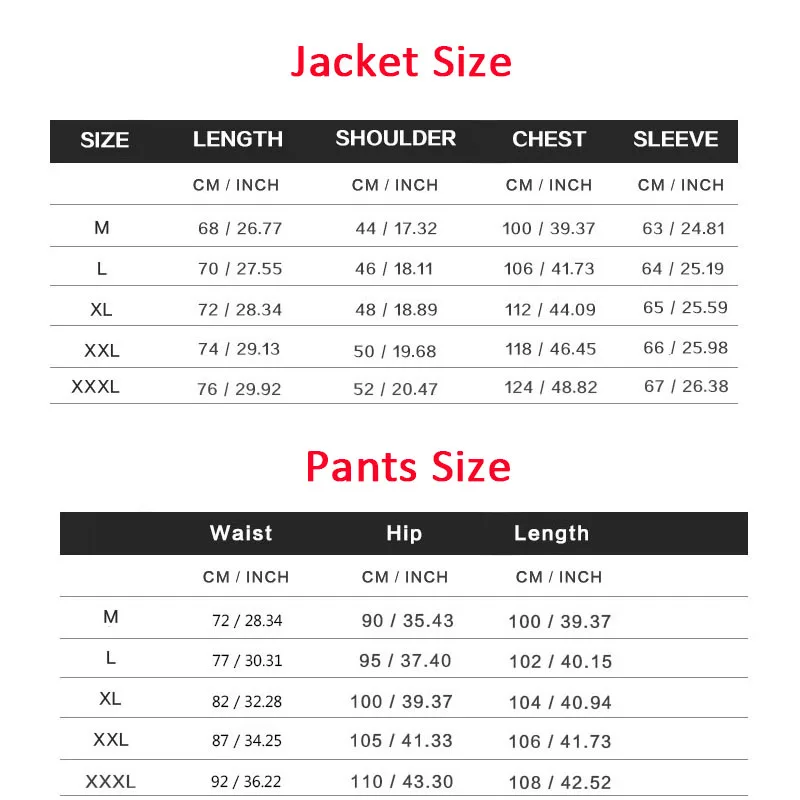 Jacket Size

| SIZE | LENGTH | SHOULDER | CHEST | SLEEVE |
|---|---|---|---|---|
| | CM / INCH | CM / INCH | CM / INCH | CM / INCH |
| M | 68 / 26.77 | 44 / 17.32 | 100 / 39.37 | 63 / 24.81 |
| L | 70 / 27.55 | 46 / 18.11 | 106 / 41.73 | 64 / 25.19 |
| XL | 72 / 28.34 | 48 / 18.89 | 112 / 44.09 | 65 / 25.59 |
| XXL | 74 / 29.13 | 50 / 19.68 | 118 / 46.45 | 66 / 25.98 |
| XXXL | 76 / 29.92 | 52 / 20.47 | 124 / 48.82 | 67 / 26.38 |

Pants Size

| | Waist | Hip | Length |
|---|---|---|---|
| | CM / INCH | CM / INCH | CM / INCH |
| M | 72 / 28.34 | 90 / 35.43 | 100 / 39.37 |
| L | 77 / 30.31 | 95 / 37.40 | 102 / 40.15 |
| XL | 82 / 32.28 | 100 / 39.37 | 104 / 40.94 |
| XXL | 87 / 34.25 | 105 / 41.33 | 106 / 41.73 |
| XXXL | 92 / 36.22 | 110 / 43.30 | 108 / 42.52 |